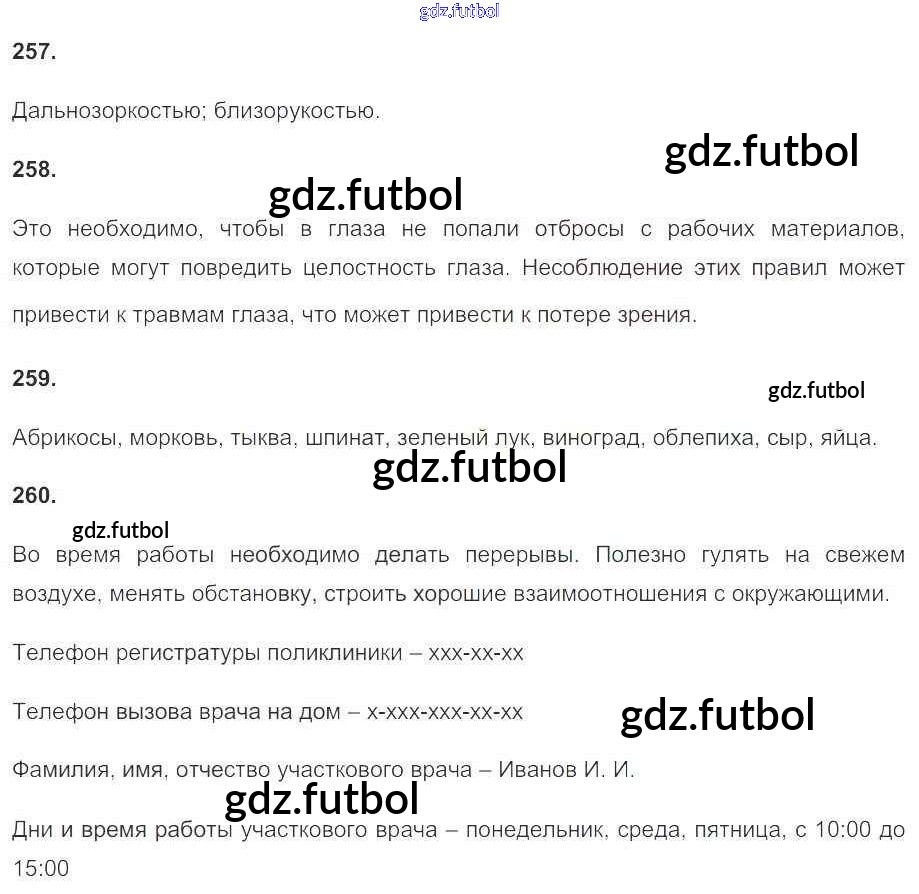 257.

Дальнозоркостью; близорукостью.

258.

Это необходимо, чтобы в глаза не попали отбросы с рабочих материалов, которые могут повредить целостность глаза. Несоблюдение этих правил может привести к травмам глаза, что может привести к потере зрения.

259.

Абрикосы, морковь, тыква, шпинат, зеленый лук, виноград, облепиха, сыр, яйца.

260.

Во время работы необходимо делать перерывы. Полезно гулять на свежем воздухе, менять обстановку, строить хорошие взаимоотношения с окружающими.

Телефон регистратуры поликлиники – xxx-xx-xx

Телефон вызова врача на дом – x-xxx-xxx-xx-xx

Фамилия, имя, отчество участкового врача – Иванов И. И.

Дни и время работы участкового врача – понедельник, среда, пятница, с 10:00 до 15:00

gdz.futbol